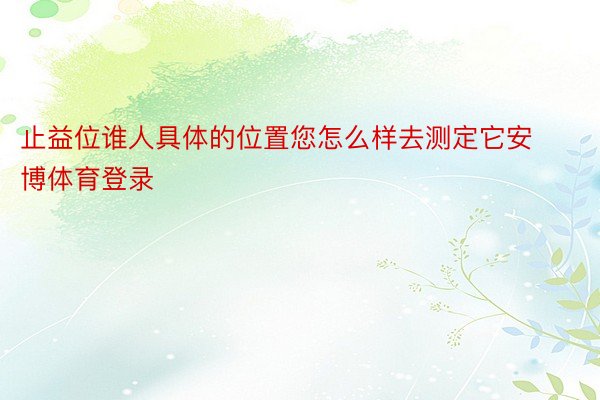 止益位谁人具体的位置您怎么样去测定它安博体育登录